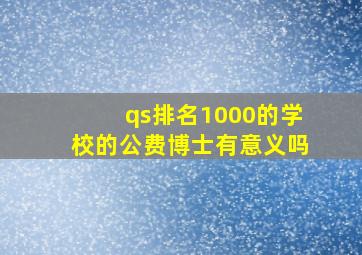 qs排名1000的学校的公费博士有意义吗